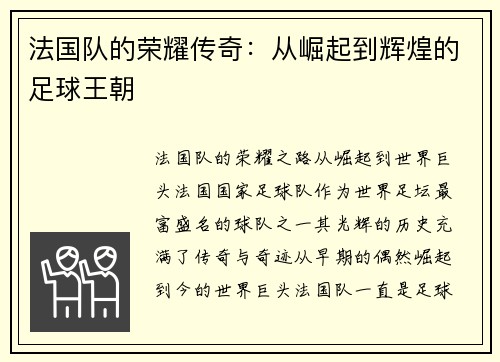 法国队的荣耀传奇：从崛起到辉煌的足球王朝

法国队的荣耀之路从崛起到世界巨头法国国家足球队作为世界足坛最富盛名的球队之一其光辉的历史充满了传奇与奇迹从早期的偶然崛起到今的世界巨头法国队一直是足球